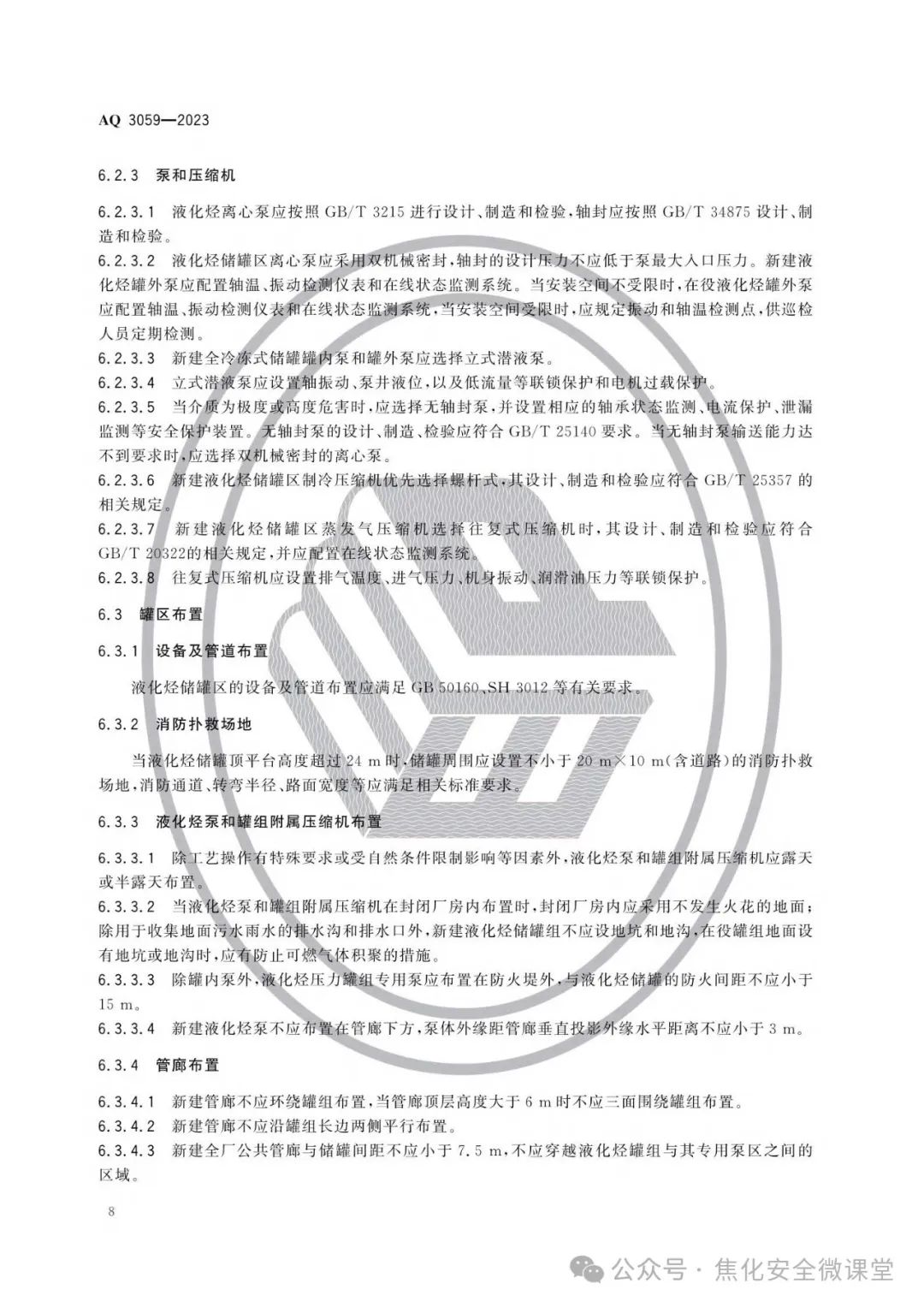 AQ 3059—2023

6.2.3 泵和压缩机

6.2.3.1 液化烃离心泵应按照 GB/T 3215 进行设计、制造和检验，轴封应按照 GB/T 34875 设计、制造和检验。
6.2.3.2 液化烃储罐区离心泵应采用双机械密封，轴封的设计压力不应低于泵最大入口压力。新建液化烃罐外泵应配置轴温、振动检测仪表和在线状态监测系统。当安装空间不受限时，在役液化烃罐外泵应配置轴温、振动检测仪表和在线状态监测系统，当安装空间受限时，应规定振动和轴温检测点，供巡检人员定期检测。
6.2.3.3 新建全冷冻式储罐罐内泵和罐外泵应选择立式潜液泵。
6.2.3.4 立式潜液泵应设置轴振动、泵井液位，以及低流量等联锁保护和电机过载保护。
6.2.3.5 当介质为极度或高度危害时，应选择无轴封泵，并设置相应的轴承状态监测、电流保护、泄漏监测等安全保护装置。无轴封泵的设计、制造、检验应符合 GB/T 25140 要求。当无轴封泵输送能力达不到要求时，应选择双机械密封的离心泵。
6.2.3.6 新建液化烃储罐区制冷压缩机优先选择螺杆式，其设计、制造和检验应符合 GB/T 25357 的相关规定。
6.2.3.7 新建液化烃储罐区蒸发气压缩机选择往复式压缩机时，其设计、制造和检验应符合 GB/T 20322的相关规定，并应配置在线状态监测系统。
6.2.3.8 往复式压缩机应设置排气温度、进气压力、机身振动、润滑油压力等联锁保护。

6.3 罐区布置

6.3.1 设备及管道布置

液化烃储罐区的设备及管道布置应满足 GB 50160、SH 3012 等有关要求。

6.3.2 消防扑救场地

当液化烃储罐顶平台高度超过 24 m 时，储罐周围应设置不小于 20 m×10 m(含道路)的消防扑救场地，消防通道、转弯半径、路面宽度等应满足相关标准要求。

6.3.3 液化烃泵和罐组附属压缩机布置

6.3.3.1 除工艺操作有特殊要求或受自然条件限制影响等因素外，液化烃泵和罐组附属压缩机应露天或半露天布置。
6.3.3.2 当液化烃泵和罐组附属压缩机在封闭厂房内布置时，封闭厂房内应采用不发生火花的地面；除用于收集地面污水雨水的排水沟和排水口外，新建液化烃储罐组不应设地坑和地沟，在役罐组地面设有地坑或地沟时，应有防止可燃气体积聚的措施。
6.3.3.3 除罐内泵外，液化烃压力罐组专用泵应布置在防火堤外，与液化烃储罐的防火间距不应小于 15 m。
6.3.3.4 新建液化烃泵不应布置在管廊下方，泵体外缘距管廊垂直投影外缘水平距离不应小于 3 m。

6.3.4 管廊布置

6.3.4.1 新建管廊不应环绕罐组布置，当管廊顶层高度大于 6 m 时不应三面围绕罐组布置。
6.3.4.2 新建管廊不应沿罐组长边两侧平行布置。
6.3.4.3 新建全厂公共管廊与储罐间距不应小于 7.5 m，不应穿越液化烃罐组与其专用泵区之间的区域。

8

公众号 · 焦化安全微课堂